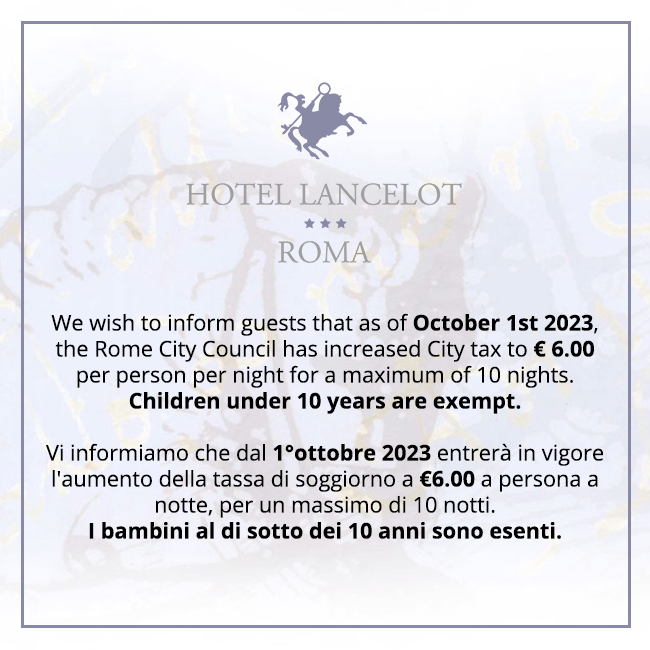 HOTEL LANCELOT
★★★
ROMA

We wish to inform guests that as of October 1st 2023, the Rome City Council has increased City tax to € 6.00 per person per night for a maximum of 10 nights.
Children under 10 years are exempt.

Vi informiamo che dal 1°ottobre 2023 entrerà in vigore l'aumento della tassa di soggiorno a €6.00 a persona a notte, per un massimo di 10 notti.
I bambini al di sotto dei 10 anni sono esenti.